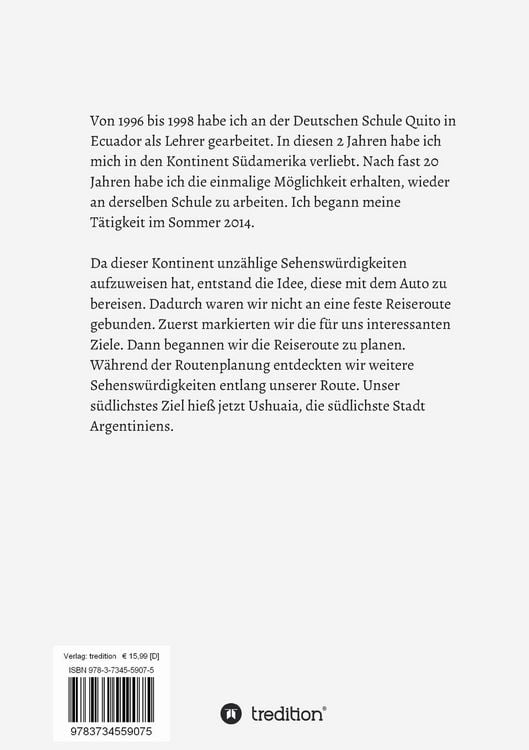 Von 1996 bis 1998 habe ich an der Deutschen Schule Quito in Ecuador als Lehrer gearbeitet. In diesen 2 Jahren habe ich mich in den Kontinent Südamerika verliebt. Nach fast 20 Jahren habe ich die einmalige Möglichkeit erhalten, wieder an derselben Schule zu arbeiten. Ich begann meine Tätigkeit im Sommer 2014.

Da dieser Kontinent unzählige Sehenswürdigkeiten aufzuweisen hat, entstand die Idee, diese mit dem Auto zu bereisen. Dadurch waren wir nicht an eine feste Reiseroute gebunden. Zuerst markierten wir die für uns interessanten Ziele. Dann begannen wir die Reiseroute zu planen. Während der Routenplanung entdeckten wir weitere Sehenswürdigkeiten entlang unserer Route. Unser südlichstes Ziel hieß jetzt Ushuaia, die südlichste Stadt Argentiniens.

Verlag: tredition € 15,99 [D]
ISBN 978-3-7345-5907-5
9783734559075

tredition®